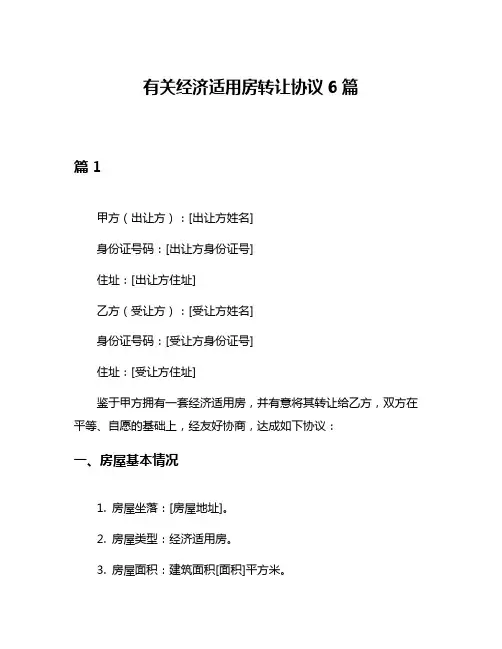 有关经济适用房转让协议 6 篇

篇 1

甲方（出让方）：[出让方姓名]

身份证号码：[出让方身份证号]

住址：[出让方住址]

乙方（受让方）：[受让方姓名]

身份证号码：[受让方身份证号]

住址：[受让方住址]

鉴于甲方拥有一套经济适用房，并有意将其转让给乙方，双方在平等、自愿的基础上，经友好协商，达成如下协议：

一、房屋基本情况

1. 房屋坐落：[房屋地址]。

2. 房屋类型：经济适用房。

3. 房屋面积：建筑面积[面积]平方米。